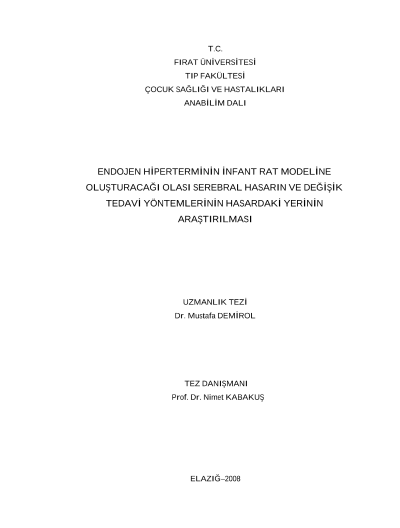 T.C.
FIRAT ÜNİVERSİTESİ
TIP FAKÜLTESİ
ÇOCUK SAĞLIĞI VE HASTALIKLARI
ANABİLİM DALI

ENDOJEN HİPERTERMİNİN İNFANT RAT MODELİNE OLUŞTURACAĞI OLASI SEREBRAL HASARIN VE DEĞİŞİK TEDAVİ YÖNTEMLERİNİN HASARDAKİ YERİNİN ARAŞTIRILMASI

UZMANLIK TEZİ
Dr. Mustafa DEMİROL

TEZ DANIŞMANI
Prof. Dr. Nimet KABAKUŞ

ELAZIĞ–2008